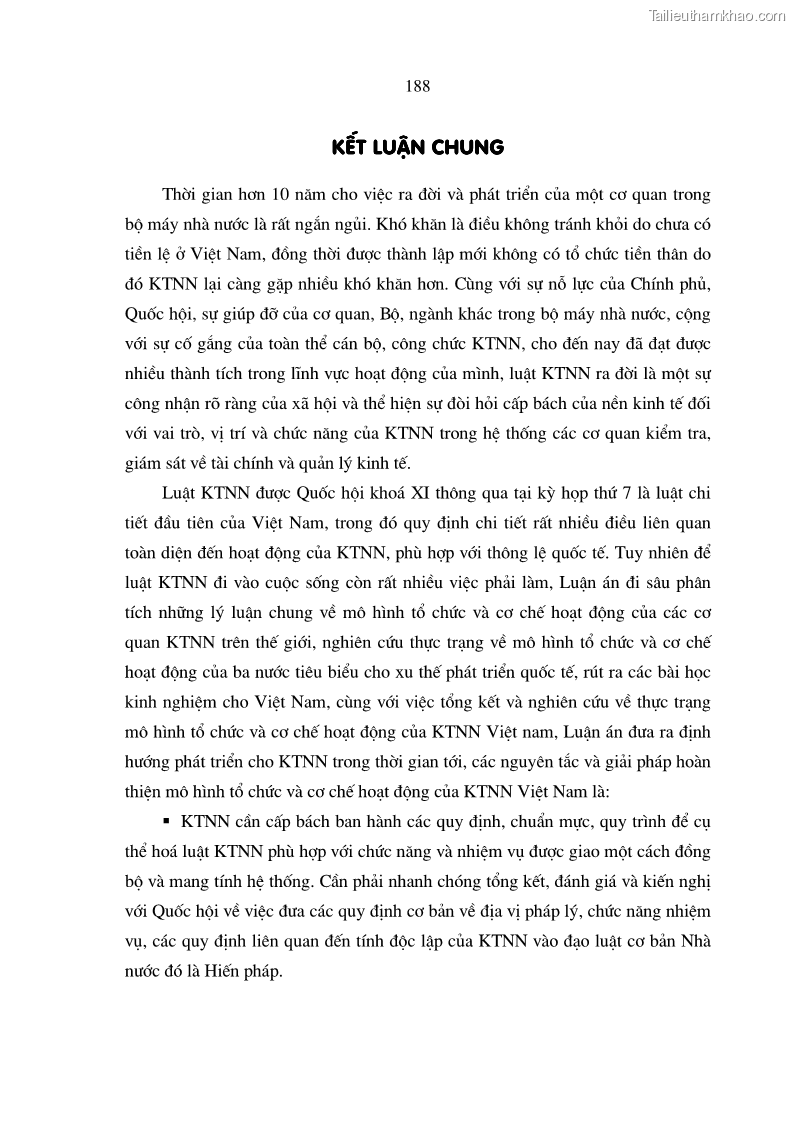 Tailieuthamkhao.com

188

KẾT LUẬN CHUNG

Thời gian hơn 10 năm cho việc ra đời và phát triển của một cơ quan trong bộ máy nhà nước là rất ngắn ngủi. Khó khăn là điều không tránh khỏi do chưa có tiền lệ ở Việt Nam, đồng thời được thành lập mới không có tổ chức tiền thân do đó KTNN lại càng gặp nhiều khó khăn hơn. Cùng với sự nỗ lực của Chính phủ, Quốc hội, sự giúp đỡ của cơ quan, Bộ, ngành khác trong bộ máy nhà nước, cộng với sự cố gắng của toàn thể cán bộ, công chức KTNN, cho đến nay đã đạt được nhiều thành tích trong lĩnh vực hoạt động của mình, luật KTNN ra đời là một sự công nhận rõ ràng của xã hội và thể hiện sự đòi hỏi cấp bách của nền kinh tế đối với vai trò, vị trí và chức năng của KTNN trong hệ thống các cơ quan kiểm tra, giám sát về tài chính và quản lý kinh tế.

Luật KTNN được Quốc hội khoá XI thông qua tại kỳ họp thứ 7 là luật chi tiết đầu tiên của Việt Nam, trong đó quy định chi tiết rất nhiều điều liên quan toàn diện đến hoạt động của KTNN, phù hợp với thông lệ quốc tế. Tuy nhiên để luật KTNN đi vào cuộc sống còn rất nhiều việc phải làm, Luận án đi sâu phân tích những lý luận chung về mô hình tổ chức và cơ chế hoạt động của các cơ quan KTNN trên thế giới, nghiên cứu thực trạng về mô hình tổ chức và cơ chế hoạt động của ba nước tiêu biểu cho xu thế phát triển quốc tế, rút ra các bài học kinh nghiệm cho Việt Nam, cùng với việc tổng kết và nghiên cứu về thực trạng mô hình tổ chức và cơ chế hoạt động của KTNN Việt nam, Luận án đưa ra định hướng phát triển cho KTNN trong thời gian tới, các nguyên tắc và giải pháp hoàn thiện mô hình tổ chức và cơ chế hoạt động của KTNN Việt Nam là:

▪ KTNN cần cấp bách ban hành các quy định, chuẩn mực, quy trình để cụ thể hoá luật KTNN phù hợp với chức năng và nhiệm vụ được giao một cách đồng bộ và mang tính hệ thống. Cần phải nhanh chóng tổng kết, đánh giá và kiến nghị với Quốc hội về việc đưa các quy định cơ bản về địa vị pháp lý, chức năng nhiệm vụ, các quy định liên quan đến tính độc lập của KTNN vào đạo luật cơ bản Nhà nước đó là Hiến pháp.